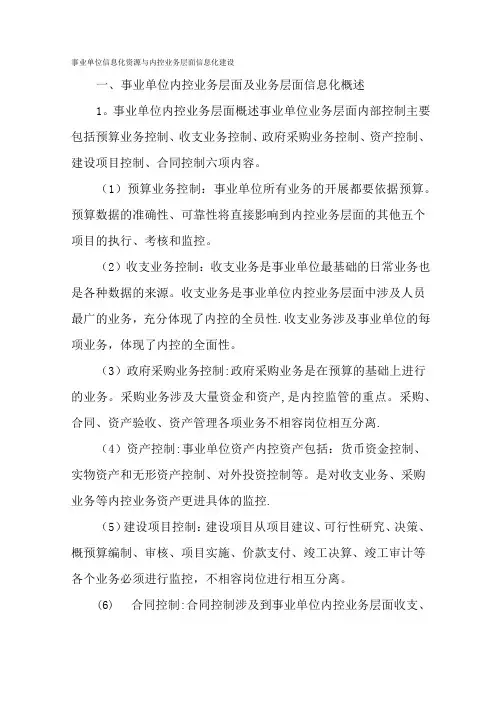 事业单位信息化资源与内控业务层面信息化建设

一、事业单位内控业务层面及业务层面信息化概述

1。事业单位内控业务层面概述事业单位业务层面内部控制主要包括预算业务控制、收支业务控制、政府采购业务控制、资产控制、建设项目控制、合同控制六项内容。

（1）预算业务控制：事业单位所有业务的开展都要依据预算。预算数据的准确性、可靠性将直接影响到内控业务层面的其他五个项目的执行、考核和监控。

（2）收支业务控制：收支业务是事业单位最基础的日常业务也是各种数据的来源。收支业务是事业单位内控业务层面中涉及人员最广的业务，充分体现了内控的全员性.收支业务涉及事业单位的每项业务，体现了内控的全面性。

（3）政府采购业务控制:政府采购业务是在预算的基础上进行的业务。采购业务涉及大量资金和资产,是内控监管的重点。采购、合同、资产验收、资产管理各项业务不相容岗位相互分离.

（4）资产控制:事业单位资产内控资产包括：货币资金控制、实物资产和无形资产控制、对外投资控制等。是对收支业务、采购业务等内控业务资产更进具体的监控.

（5）建设项目控制：建设项目从项目建议、可行性研究、决策、概预算编制、审核、项目实施、价款支付、竣工决算、竣工审计等各个业务必须进行监控，不相容岗位进行相互分离。

(6)　合同控制:合同控制涉及到事业单位内控业务层面收支、